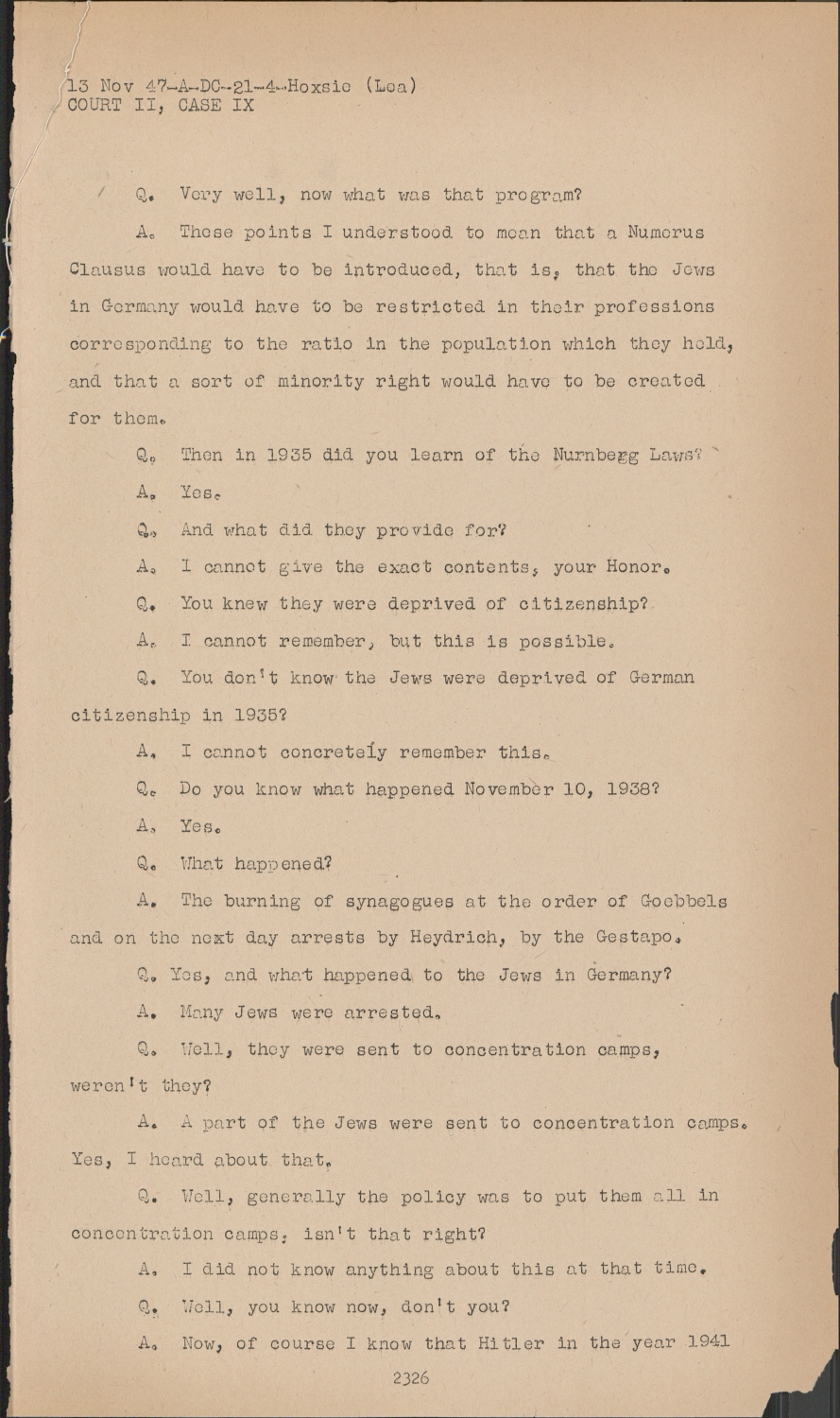 13 Nov 47-A-DC-21-4-Hoxsie (Lea)
COURT II, CASE IX

Q. Very well, now what was that program?

A. These points I understood to mean that a Numerus Clausus would have to be introduced, that is, that the Jews in Germany would have to be restricted in their professions corresponding to the ratio in the population which they held, and that a sort of minority right would have to be created for them.

Q. Then in 1935 did you learn of the Nurnbegg Laws?

A. Yes.

Q. And what did they provide for?

A. I cannot give the exact contents, your Honor.

Q. You knew they were deprived of citizenship?

A. I cannot remember, but this is possible.

Q. You don't know the Jews were deprived of German citizenship in 1935?

A. I cannot concretely remember this.

Q. Do you know what happened November 10, 1938?

A. Yes.

Q. What happened?

A. The burning of synagogues at the order of Goebbels and on the next day arrests by Heydrich, by the Gestapo.

Q. Yes, and what happened to the Jews in Germany?

A. Many Jews were arrested.

Q. Well, they were sent to concentration camps, weren't they?

A. A part of the Jews were sent to concentration camps. Yes, I heard about that.

Q. Well, generally the policy was to put them all in concentration camps, isn't that right?

A. I did not know anything about this at that time.

Q. Well, you know now, don't you?

A. Now, of course I know that Hitler in the year 1941

2326